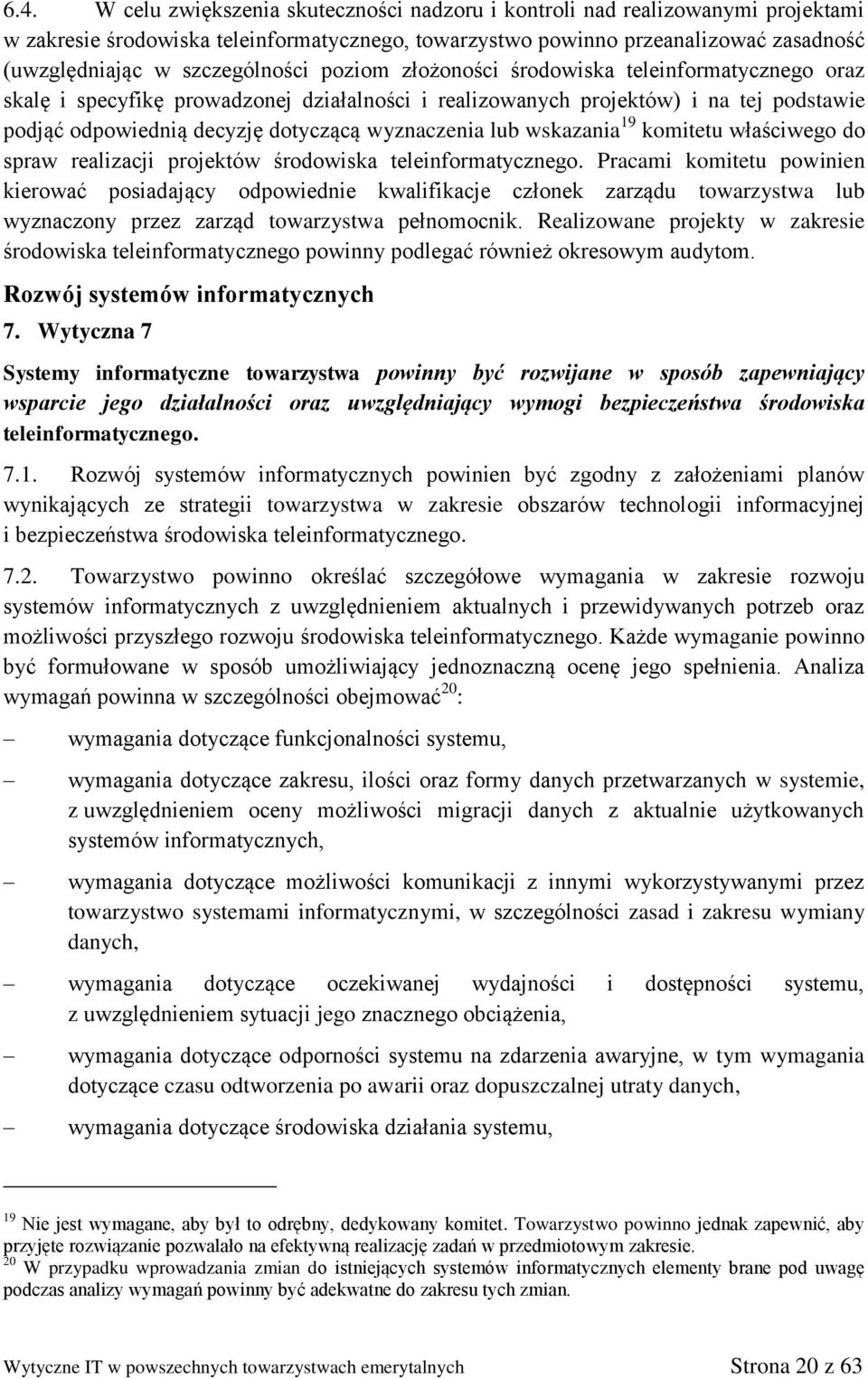 6.4. W celu zwiększenia skuteczności nadzoru i kontroli nad realizowanymi projektami w zakresie środowiska teleinformatycznego, towarzystwo powinno przeanalizować zasadność (uwzględniając w szczególności poziom złożoności środowiska teleinformatycznego oraz skalę i specyfikę prowadzonej działalności i realizowanych projektów) i na tej podstawie podjąć odpowiednią decyzję dotyczącą wyznaczenia lub wskazania$^{19}$ komitetu właściwego do spraw realizacji projektów środowiska teleinformatycznego. Pracami komitetu powinien kierować posiadający odpowiednie kwalifikacje członek zarządu towarzystwa lub wyznaczony przez zarząd towarzystwa pełnomocnik. Realizowane projekty w zakresie środowiska teleinformatycznego powinny podlegać również okresowym audytom.

Rozwój systemów informatycznych

7. Wytyczna 7

Systemy informatyczne towarzystwa powinny być rozwijane w sposób zapewniający wsparcie jego działalności oraz uwzględniający wymogi bezpieczeństwa środowiska teleinformatycznego.

7.1. Rozwój systemów informatycznych powinien być zgodny z założeniami planów wynikających ze strategii towarzystwa w zakresie obszarów technologii informacyjnej i bezpieczeństwa środowiska teleinformatycznego.

7.2. Towarzystwo powinno określać szczegółowe wymagania w zakresie rozwoju systemów informatycznych z uwzględnieniem aktualnych i przewidywanych potrzeb oraz możliwości przyszłego rozwoju środowiska teleinformatycznego. Każde wymaganie powinno być formułowane w sposób umożliwiający jednoznaczną ocenę jego spełnienia. Analiza wymagań powinna w szczególności obejmować$^{20}$:

– wymagania dotyczące funkcjonalności systemu,

– wymagania dotyczące zakresu, ilości oraz formy danych przetwarzanych w systemie, z uwzględnieniem oceny możliwości migracji danych z aktualnie użytkowanych systemów informatycznych,

– wymagania dotyczące możliwości komunikacji z innymi wykorzystywanymi przez towarzystwo systemami informatycznymi, w szczególności zasad i zakresu wymiany danych,

– wymagania dotyczące oczekiwanej wydajności i dostępności systemu, z uwzględnieniem sytuacji jego znacznego obciążenia,

– wymagania dotyczące odporności systemu na zdarzenia awaryjne, w tym wymagania dotyczące czasu odtworzenia po awarii oraz dopuszczalnej utraty danych,

– wymagania dotyczące środowiska działania systemu,

$^{19}$ Nie jest wymagane, aby był to odrębny, dedykowany komitet. Towarzystwo powinno jednak zapewnić, aby przyjęte rozwiązanie pozwalało na efektywną realizację zadań w przedmiotowym zakresie.
$^{20}$ W przypadku wprowadzania zmian do istniejących systemów informatycznych elementy brane pod uwagę podczas analizy wymagań powinny być adekwatne do zakresu tych zmian.

Wytyczne IT w powszechnych towarzystwach emerytalnych Strona 20 z 63